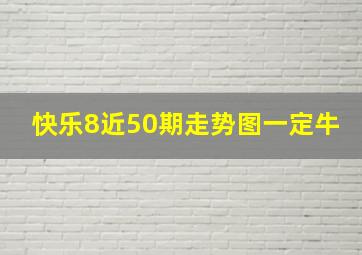 快乐8近50期走势图一定牛